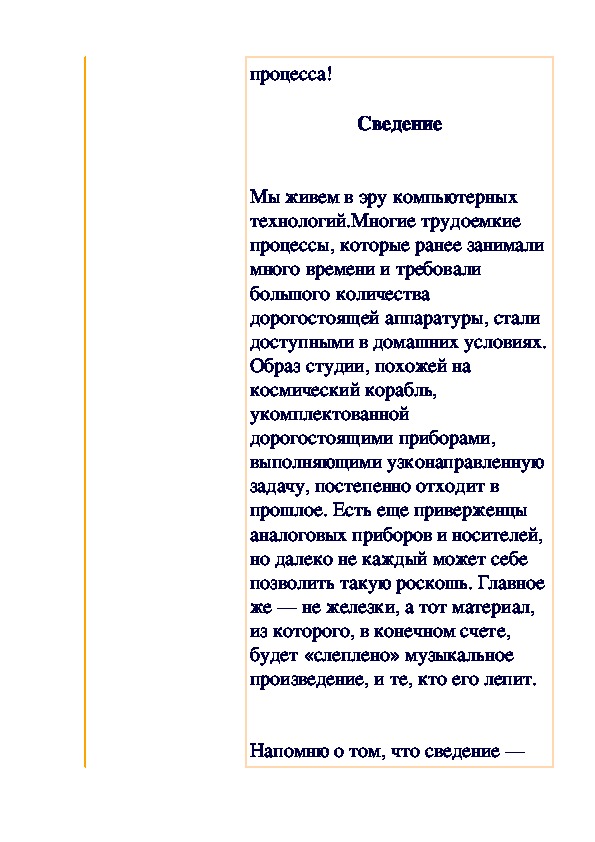 процесса!

Сведение

Мы живем в эру компьютерных технологий.Многие трудоемкие процессы, которые ранее занимали много времени и требовали большого количества дорогостоящей аппаратуры, стали доступными в домашних условиях. Образ студии, похожей на космический корабль, укомплектованной дорогостоящими приборами, выполняющими узконаправленную задачу, постепенно отходит в прошлое. Есть еще приверженцы аналоговых приборов и носителей, но далеко не каждый может себе позволить такую роскошь. Главное же — не железки, а тот материал, из которого, в конечном счете, будет «слеплено» музыкальное произведение, и те, кто его лепит.

Напомню о том, что сведение —